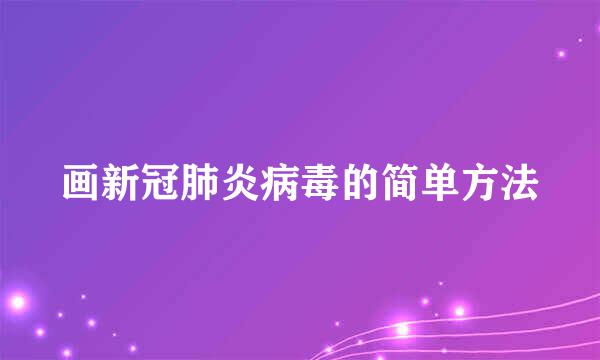 画新冠肺炎病毒的简单方法